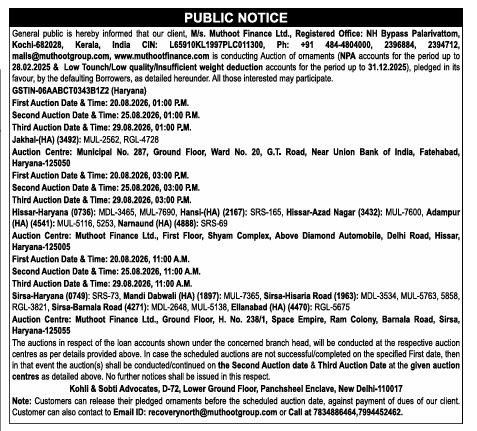 PUBLIC NOTICE

General public is hereby informed that our client, M/s. Muthoot Finance Ltd., Registered Office: NH Bypass Palarivattom, Kochi-682028, Kerala, India CIN: L65910KL1997PLC011300, Ph: +91 484-4804000, 2396884, 2394712, mails@muthootgroup.com, www.muthootfinance.com is conducting Auction of ornaments (NPA accounts for the period up to 28.02.2025 & Low Tounch/Low quality/Insufficient weight deduction accounts for the period up to 31.12.2025), pledged in its favour, by the defaulting Borrowers, as detailed hereunder. All those interested may participate.

GSTIN-06AABCT0343B1Z2 (Haryana)
First Auction Date & Time: 20.08.2026, 01:00 P.M.
Second Auction Date & Time: 25.08.2026, 01:00 P.M.
Third Auction Date & Time: 29.08.2026, 01:00 P.M.
Jakhal-(HA) (3492): MUL-2562, RGL-4728
Auction Centre: Municipal No. 287, Ground Floor, Ward No. 20, G.T. Road, Near Union Bank of India, Fatehabad, Haryana-125050
First Auction Date & Time: 20.08.2026, 03:00 P.M.
Second Auction Date & Time: 25.08.2026, 03:00 P.M.
Third Auction Date & Time: 29.08.2026, 03:00 P.M.
Hissar-Haryana (0736): MDL-3465, MUL-7690, Hansi-(HA) (2167): SRS-165, Hissar-Azad Nagar (3432): MUL-7600, Adampur (HA) (4541): MUL-5116, 5253, Narnaund (HA) (4888): SRS-69
Auction Centre: Muthoot Finance Ltd., First Floor, Shyam Complex, Above Diamond Automobile, Delhi Road, Hissar, Haryana-125005
First Auction Date & Time: 20.08.2026, 11:00 A.M.
Second Auction Date & Time: 25.08.2026, 11:00 A.M.
Third Auction Date & Time: 29.08.2026, 11:00 A.M.
Sirsa-Haryana (0749): SRS-73, Mandi Dabwali (HA) (1897): MUL-7365, Sirsa-Hisaria Road (1963): MDL-3534, MUL-5763, 5858, RGL-3821, Sirsa-Barnala Road (4271): MDL-2648, MUL-5138, Ellanabad (HA) (4470): RGL-5675
Auction Centre: Muthoot Finance Ltd., Ground Floor, H. No. 238/1, Space Empire, Ram Colony, Barnala Road, Sirsa, Haryana-125055
The auctions in respect of the loan accounts shown under the concerned branch head, will be conducted at the respective auction centres as per details provided above. In case the scheduled auctions are not successful/completed on the specified First date, then in that event the auction(s) shall be conducted/continued on the Second Auction date & Third Auction Date at the given auction centres as detailed above. No further notices shall be issued in this respect.
Kohli & Sobti Advocates, D-72, Lower Ground Floor, Panchsheel Enclave, New Delhi-110017
Note: Customers can release their pledged ornaments before the scheduled auction date, against payment of dues of our client. Customer can also contact to Email ID: recoverynorth@muthootgroup.com or Call at 7834886464,7994452462.